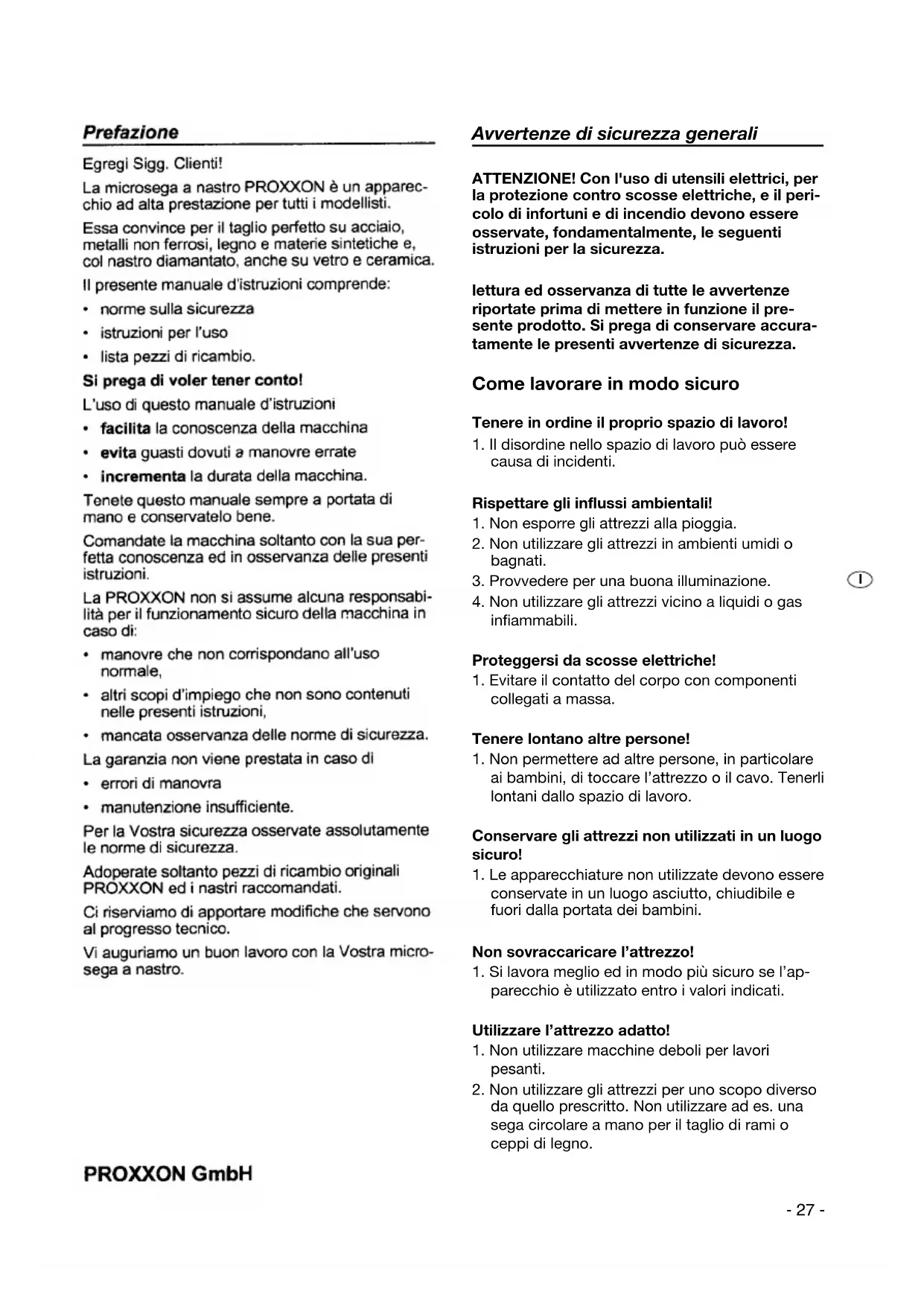 Prefazione

Egregi Sigg. Clienti!

La microsega a nastro PROXXON è un apparecchio ad alta prestazione per tutti i modellisti.

Essa convince per il taglio perfetto su acciaio, metalli non ferrosi, legno e materie sintetiche e, col nastro diamantato, anche su vetro e ceramica.

Il presente manuale d'istruzioni comprende:

• norme sulla sicurezza
• istruzioni per l'uso
• lista pezzi di ricambio.

Si prega di voler tener conto!

L'uso di questo manuale d'istruzioni

• facilita la conoscenza della macchina
• evita guasti dovuti a manovre errate
• incrementa la durata della macchina.

Tenete questo manuale sempre a portata di mano e conservatelo bene.

Comandate la macchina soltanto con la sua perfetta conoscenza ed in osservanza delle presenti istruzioni.

La PROXXON non si assume alcuna responsabilità per il funzionamento sicuro della macchina in caso di:

• manovre che non corrispondano all'uso normale,
• altri scopi d'impiego che non sono contenuti nelle presenti istruzioni,
• mancata osservanza delle norme di sicurezza.

La garanzia non viene prestata in caso di

• errori di manovra
• manutenzione insufficiente.

Per la Vostra sicurezza osservate assolutamente le norme di sicurezza.

Adoperate soltanto pezzi di ricambio originali PROXXON ed i nastri raccomandati.

Ci riserviamo di apportare modifiche che servono al progresso tecnico.

Vi auguriamo un buon lavoro con la Vostra microsega a nastro.

PROXXON GmbH

Avvertenze di sicurezza generali

ATTENZIONE! Con l'uso di utensili elettrici, per la protezione contro scosse elettriche, e il pericolo di infortuni e di incendio devono essere osservate, fondamentalmente, le seguenti istruzioni per la sicurezza.

lettura ed osservanza di tutte le avvertenze riportate prima di mettere in funzione il presente prodotto. Si prega di conservare accuratamente le presenti avvertenze di sicurezza.

Come lavorare in modo sicuro

Tenere in ordine il proprio spazio di lavoro!
1. Il disordine nello spazio di lavoro può essere causa di incidenti.

Rispettare gli influssi ambientali!
1. Non esporre gli attrezzi alla pioggia.
2. Non utilizzare gli attrezzi in ambienti umidi o bagnati.
3. Provvedere per una buona illuminazione.
4. Non utilizzare gli attrezzi vicino a liquidi o gas infiammabili.

I

Proteggersi da scosse elettriche!
1. Evitare il contatto del corpo con componenti collegati a massa.

Tenere lontano altre persone!
1. Non permettere ad altre persone, in particolare ai bambini, di toccare l'attrezzo o il cavo. Tenerli lontani dallo spazio di lavoro.

Conservare gli attrezzi non utilizzati in un luogo sicuro!
1. Le apparecchiature non utilizzate devono essere conservate in un luogo asciutto, chiudibile e fuori dalla portata dei bambini.

Non sovraccaricare l'attrezzo!
1. Si lavora meglio ed in modo più sicuro se l'apparecchio è utilizzato entro i valori indicati.

Utilizzare l'attrezzo adatto!
1. Non utilizzare macchine deboli per lavori pesanti.
2. Non utilizzare gli attrezzi per uno scopo diverso da quello prescritto. Non utilizzare ad es. una sega circolare a mano per il taglio di rami o ceppi di legno.

- 27 -